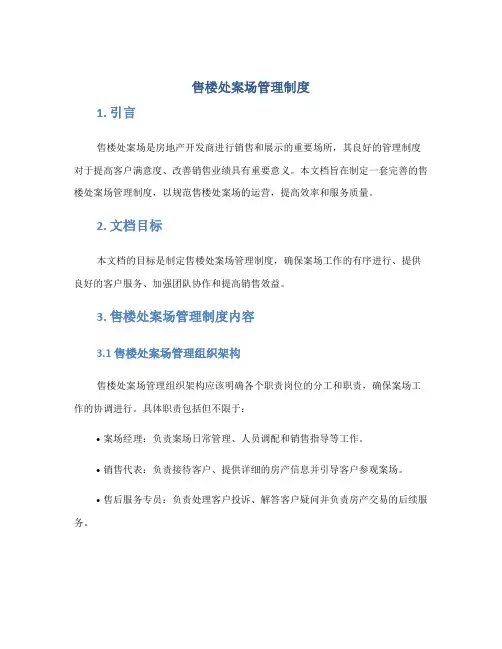 售楼处案场管理制度

1. 引言

售楼处案场是房地产开发商进行销售和展示的重要场所，其良好的管理制度对于提高客户满意度、改善销售业绩具有重要意义。本文档旨在制定一套完善的售楼处案场管理制度，以规范售楼处案场的运营，提高效率和服务质量。

2. 文档目标

本文档的目标是制定售楼处案场管理制度，确保案场工作的有序进行、提供良好的客户服务、加强团队协作和提高销售效益。

3. 售楼处案场管理制度内容

3.1 售楼处案场管理组织架构

售楼处案场管理组织架构应该明确各个职责岗位的分工和职责，确保案场工作的协调进行。具体职责包括但不限于：

• 案场经理：负责案场日常管理、人员调配和销售指导等工作。

• 销售代表：负责接待客户、提供详细的房产信息并引导客户参观案场。

• 售后服务专员：负责处理客户投诉、解答客户疑问并负责房产交易的后续服务。